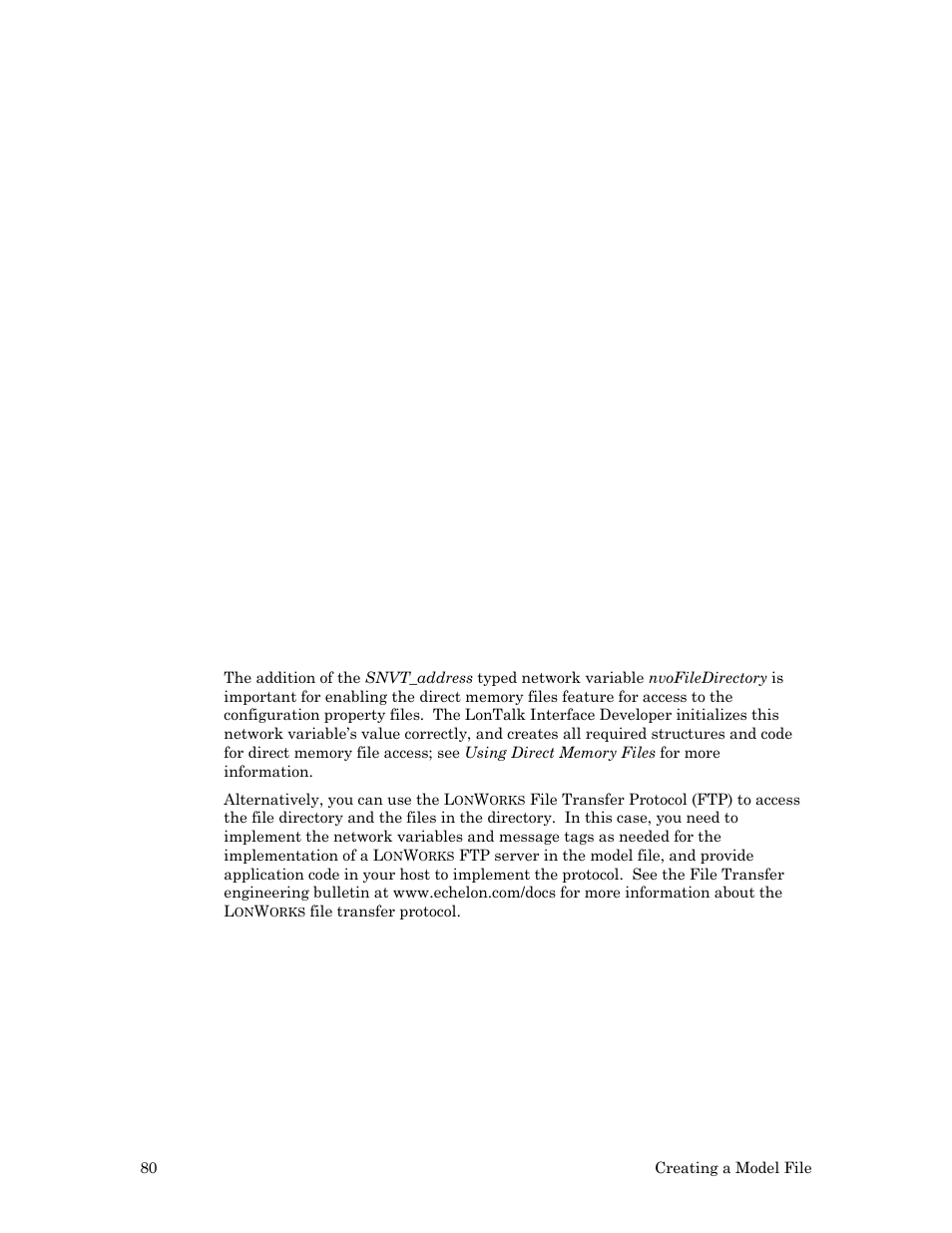 The addition of the SNVT_address typed network variable nvoFileDirectory is important for enabling the direct memory files feature for access to the configuration property files. The LonTalk Interface Developer initializes this network variable's value correctly, and creates all required structures and code for direct memory file access; see Using Direct Memory Files for more information.

Alternatively, you can use the LONWORKS File Transfer Protocol (FTP) to access the file directory and the files in the directory. In this case, you need to implement the network variables and message tags as needed for the implementation of a LONWORKS FTP server in the model file, and provide application code in your host to implement the protocol. See the File Transfer engineering bulletin at www.echelon.com/docs for more information about the LONWORKS file transfer protocol.

80 Creating a Model File